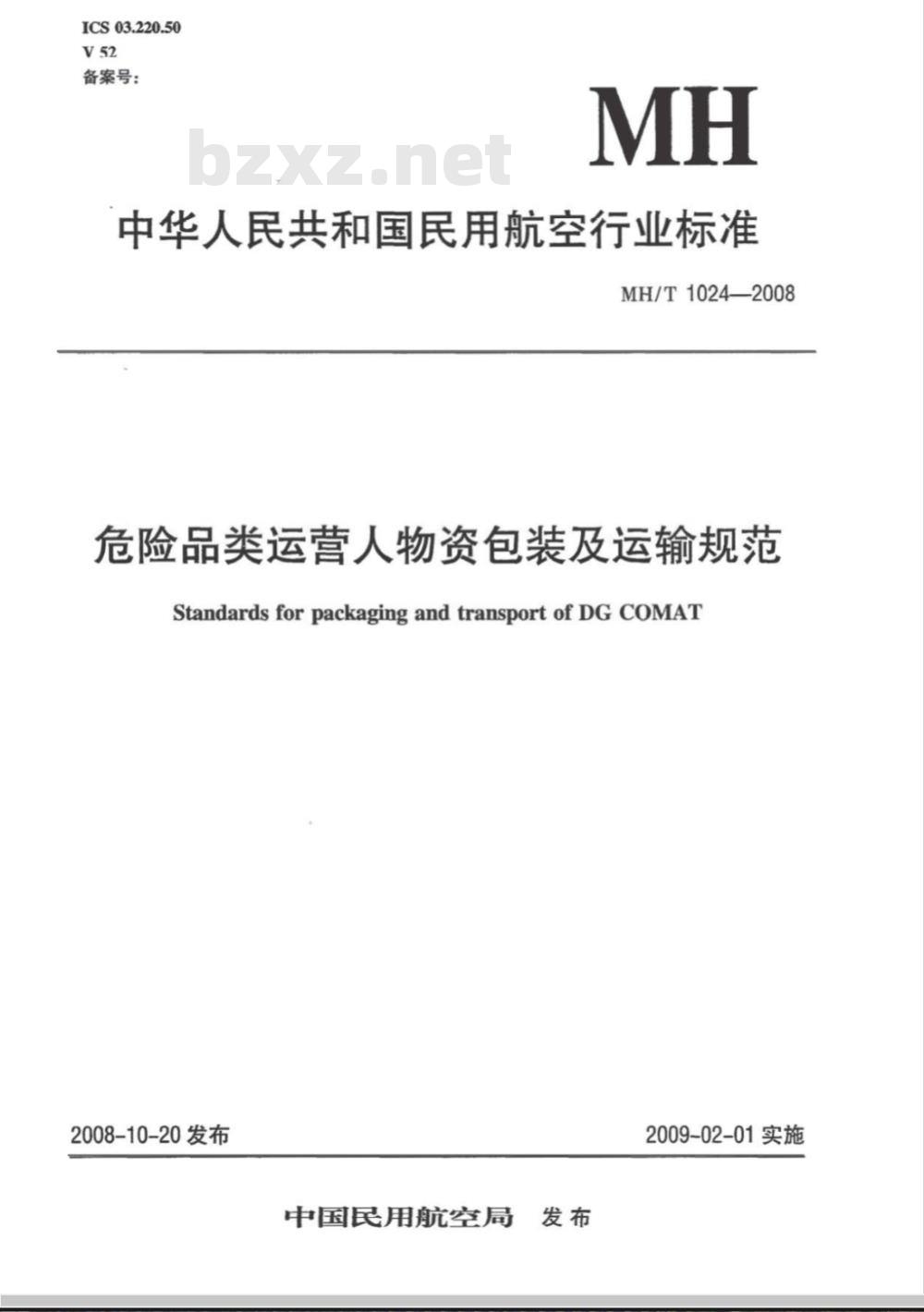 ICS 03.220.50
V 52
备案号:

MH

bzxz.net

中华人民共和国民用航空行业标准

MH/T 1024—2008

危险品类运营人物资包装及运输规范

Standards for packaging and transport of DG COMAT

2008-10-20 发布

2009-02-01 实施

中国民用航空局 发布